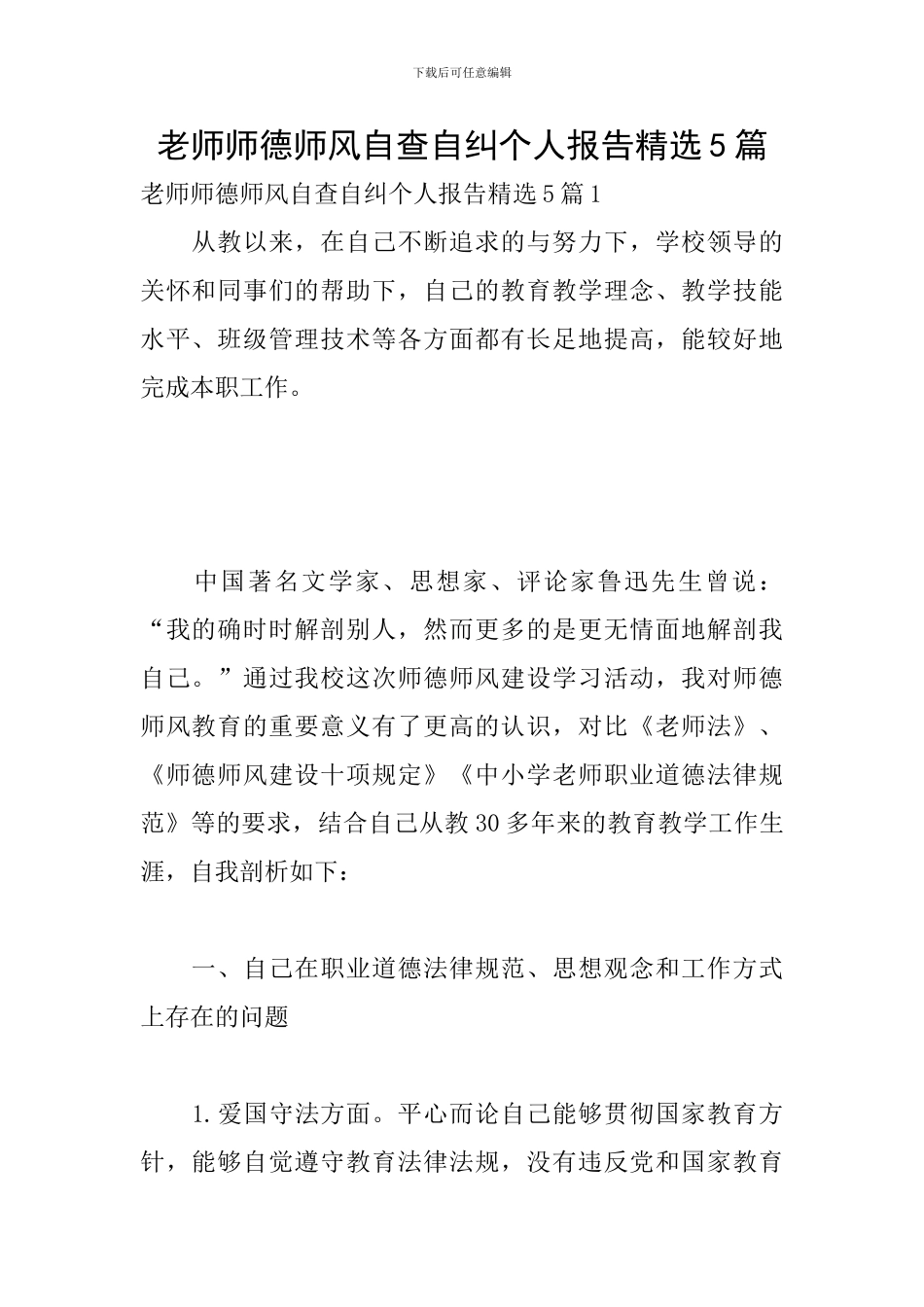 下载后可任意编辑

老师师德师风自查自纠个人报告精选5篇

老师师德师风自查自纠个人报告精选5篇1

从教以来，在自己不断追求的与努力下，学校领导的关怀和同事们的帮助下，自己的教育教学理念、教学技能水平、班级管理技术等各方面都有长足地提高，能较好地完成本职工作。

中国著名文学家、思想家、评论家鲁迅先生曾说：“我的确时时解剖别人，然而更多的是更无情面地解剖我自己。”通过我校这次师德师风建设学习活动，我对师德师风教育的重要意义有了更高的认识，对比《老师法》、《师德师风建设十项规定》《中小学老师职业道德法律规范》等的要求，结合自己从教30多年来的教育教学工作生涯，自我剖析如下：

一、自己在职业道德法律规范、思想观念和工作方式上存在的问题

1.爱国守法方面。平心而论自己能够贯彻国家教育方针，能够自觉遵守教育法律法规，没有违反党和国家教育